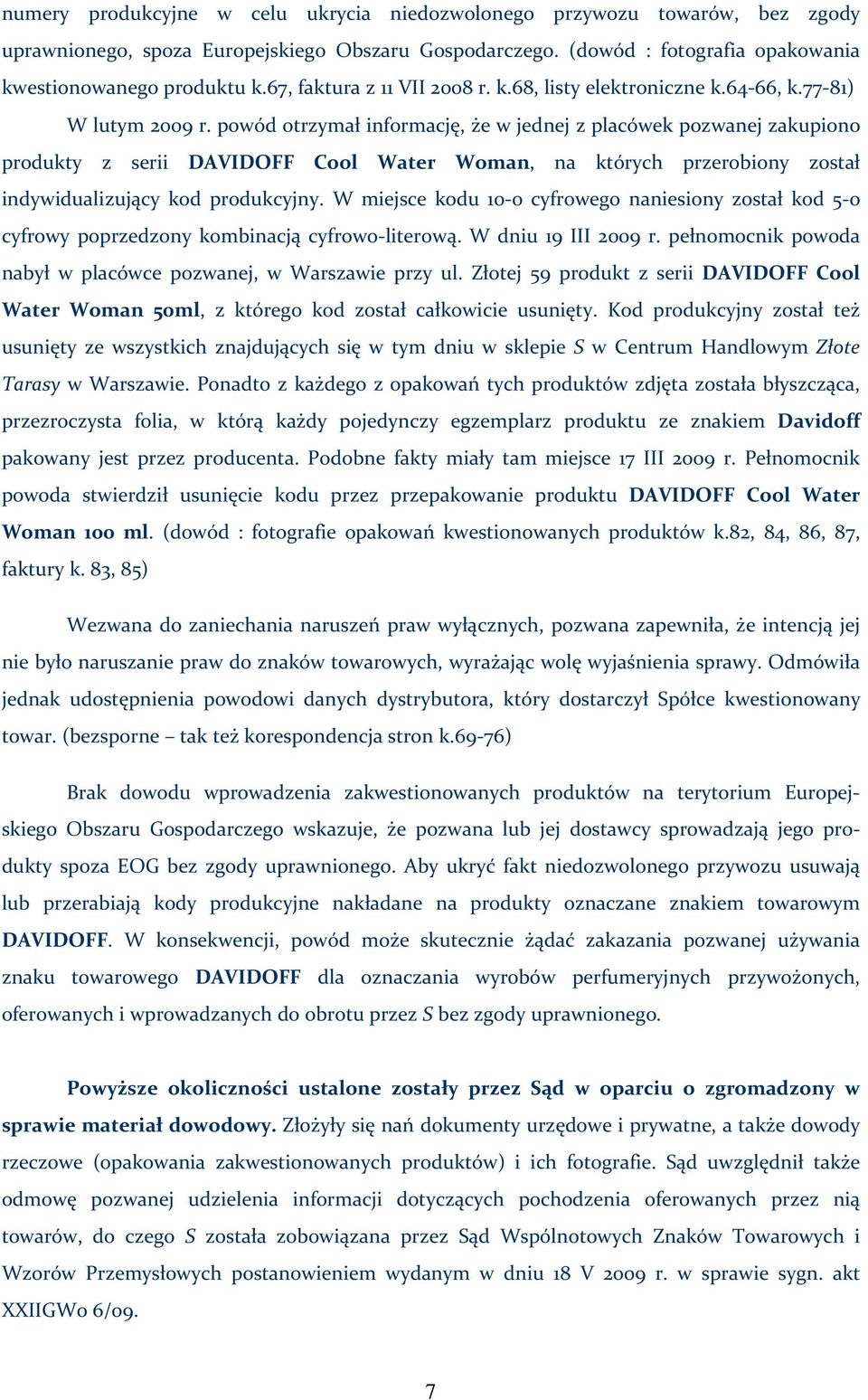 numery produkcyjne w celu ukrycia niedozwolonego przywozu towarów, bez zgody uprawnionego, spoza Europejskiego Obszaru Gospodarczego. (dowód : fotografia opakowania kwestionowanego produktu k.67, faktura z 11 VII 2008 r. k.68, listy elektroniczne k.64-66, k.77-81)

W lutym 2009 r. powód otrzymał informację, że w jednej z placówek pozwanej zakupiono produkty z serii DAVIDOFF Cool Water Woman, na których przerobiony został indywidualizujący kod produkcyjny. W miejsce kodu 10-o cyfrowego naniesiony został kod 5-o cyfrowy poprzedzony kombinacją cyfrowo-literową. W dniu 19 III 2009 r. pełnomocnik powoda nabył w placówce pozwanej, w Warszawie przy ul. Złotej 59 produkt z serii DAVIDOFF Cool Water Woman 50ml, z którego kod został całkowicie usunięty. Kod produkcyjny został też usunięty ze wszystkich znajdujących się w tym dniu w sklepie S w Centrum Handlowym Złote Tarasy w Warszawie. Ponadto z każdego z opakowań tych produktów zdjęta została błyszcząca, przezroczysta folia, w którą każdy pojedynczy egzemplarz produktu ze znakiem Davidoff pakowany jest przez producenta. Podobne fakty miały tam miejsce 17 III 2009 r. Pełnomocnik powoda stwierdził usunięcie kodu przez przepakowanie produktu DAVIDOFF Cool Water Woman 100 ml. (dowód : fotografie opakowań kwestionowanych produktów k.82, 84, 86, 87, faktury k. 83, 85)

Wezwana do zaniechania naruszeń praw wyłącznych, pozwana zapewniła, że intencją jej nie było naruszanie praw do znaków towarowych, wyrażając wolę wyjaśnienia sprawy. Odmówiła jednak udostępnienia powodowi danych dystrybutora, który dostarczył Spółce kwestionowany towar. (bezsporne – tak też korespondencja stron k.69-76)

Brak dowodu wprowadzenia zakwestionowanych produktów na terytorium Europejskiego Obszaru Gospodarczego wskazuje, że pozwana lub jej dostawcy sprowadzają jego produkty spoza EOG bez zgody uprawnionego. Aby ukryć fakt niedozwolonego przywozu usuwają lub przerabiają kody produkcyjne nakładane na produkty oznaczane znakiem towarowym DAVIDOFF. W konsekwencji, powód może skutecznie żądać zakazania pozwanej używania znaku towarowego DAVIDOFF dla oznaczania wyrobów perfumeryjnych przywożonych, oferowanych i wprowadzanych do obrotu przez S bez zgody uprawnionego.

Powyższe okoliczności ustalone zostały przez Sąd w oparciu o zgromadzony w sprawie materiał dowodowy. Złożyły się nań dokumenty urzędowe i prywatne, a także dowody rzeczowe (opakowania zakwestionowanych produktów) i ich fotografie. Sąd uwzględnił także odmowę pozwanej udzielenia informacji dotyczących pochodzenia oferowanych przez nią towarów, do czego S została zobowiązana przez Sąd Wspólnotowych Znaków Towarowych i Wzorów Przemysłowych postanowieniem wydanym w dniu 18 V 2009 r. w sprawie sygn. akt XXIIGWo 6/09.

7